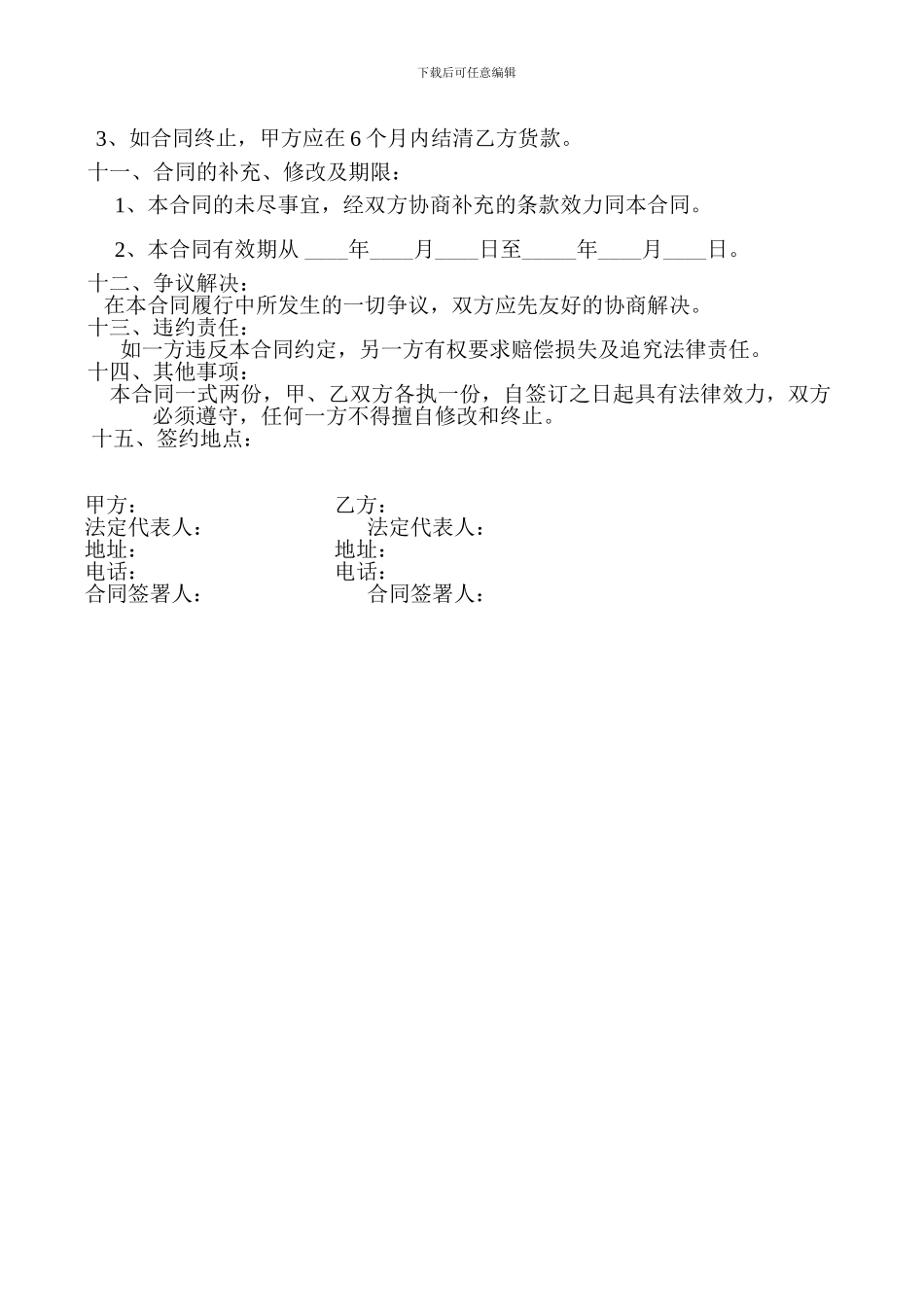 下载后可任意编辑

3、如合同终止，甲方应在6个月内结清乙方货款。

十一、合同的补充、修改及期限：

1、本合同的未尽事宜，经双方协商补充的条款效力同本合同。

2、本合同有效期从____年____月____日至____年____月____日。

十二、争议解决：

在本合同履行中所发生的一切争议，双方应先友好的协商解决。

十三、违约责任：

如一方违反本合同约定，另一方有权要求赔偿损失及追究法律责任。

十四、其他事项：

本合同一式两份，甲、乙双方各执一份，自签订之日起具有法律效力，双方必须遵守，任何一方不得擅自修改和终止。

十五、签约地点：

甲方： 乙方：
法定代表人： 法定代表人：
地址： 地址：
电话： 电话：
合同签署人： 合同签署人：